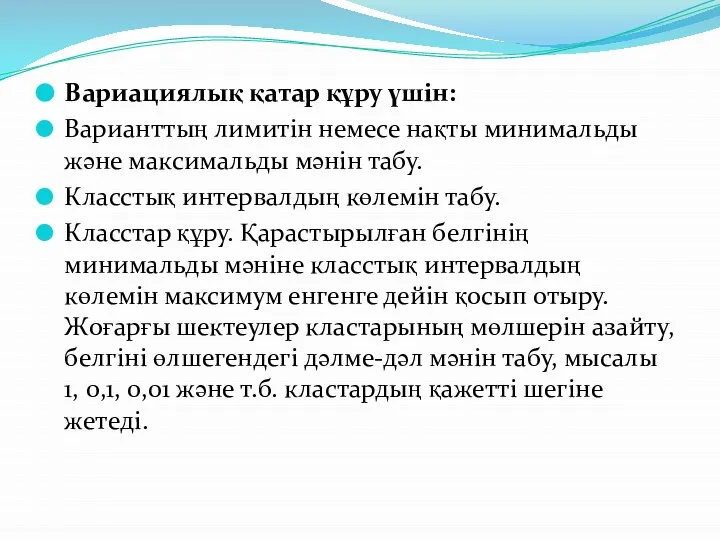 Вариациялық қатар құру үшін:

Варианттың лимитін немесе нақты минимальды және максимальды мәнін табу.

Класстық интервалдың көлемін табу.

Класстар құру. Қарастырылған белгінің минимальды мәніне класстық интервалдың көлемін максимум енгенге дейін қосып отыру. Жоғарғы шектеулер кластарының мөлшерін азайту, белгіні өлшегендегі дәлме-дәл мәнін табу, мысалы 1, 0,1, 0,01 және т.б. кластардың қажетті шегіне жетеді.